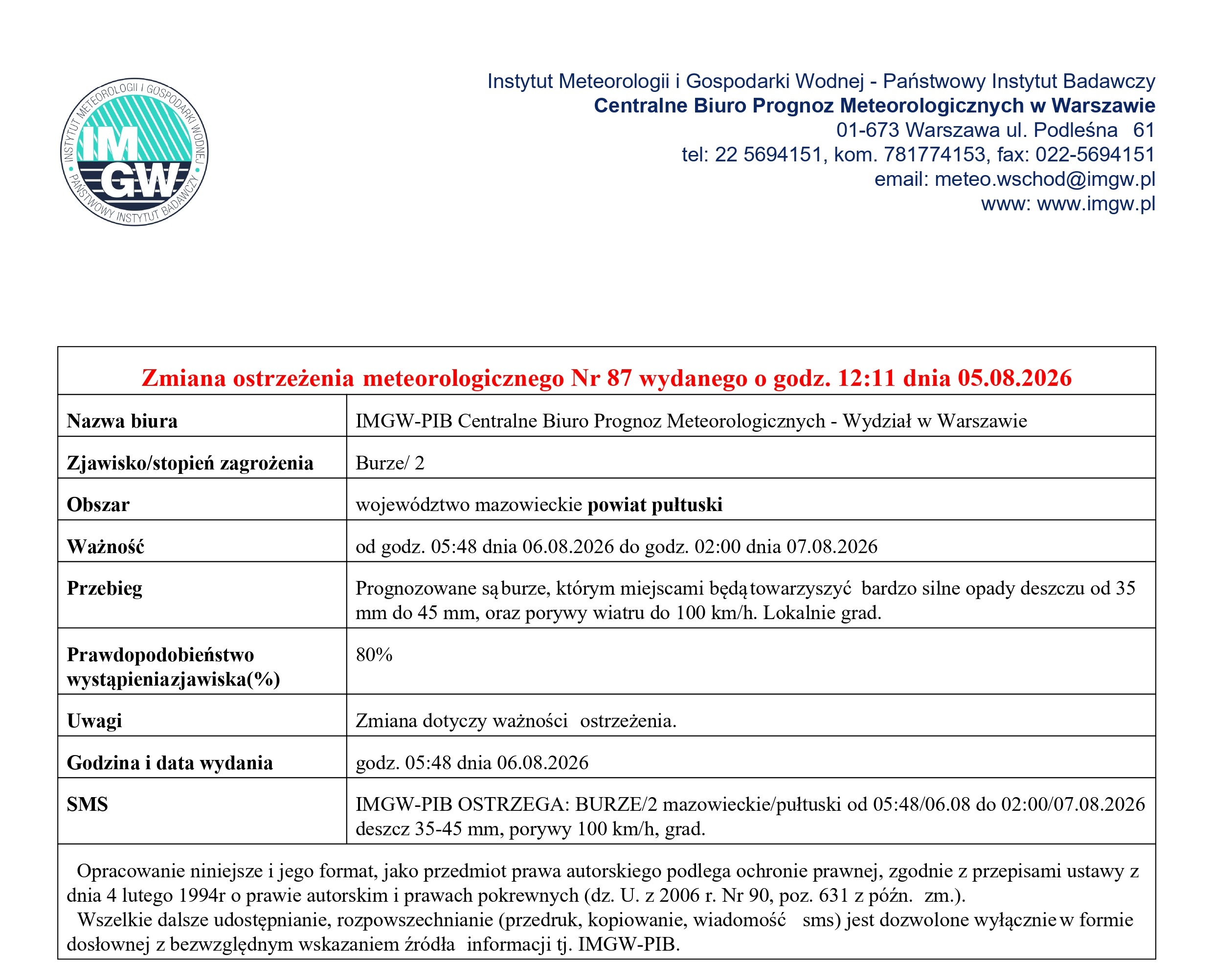 INSTYTUT METEOROLOGII I GOSPODARKI WODNEJ
IMGW
PAŃSTWOWY INSTYTUT BADAWCZY

Instytut Meteorologii i Gospodarki Wodnej - Państwowy Instytut Badawczy
Centralne Biuro Prognoz Meteorologicznych w Warszawie
01-673 Warszawa ul. Podleśna 61
tel: 22 5694151, kom. 781774153, fax: 022-5694151
email: meteo.wschod@imgw.pl
www: www.imgw.pl

Zmiana ostrzeżenia meteorologicznego Nr 87 wydanego o godz. 12:11 dnia 05.08.2026

| | |
|---|---|
| Nazwa biura | IMGW-PIB Centralne Biuro Prognoz Meteorologicznych - Wydział w Warszawie |
| Zjawisko/stopień zagrożenia | Burze/ 2 |
| Obszar | województwo mazowieckie powiat pułtuski |
| Ważność | od godz. 05:48 dnia 06.08.2026 do godz. 02:00 dnia 07.08.2026 |
| Przebieg | Prognozowane są burze, którym miejscami będą towarzyszyć bardzo silne opady deszczu od 35 mm do 45 mm, oraz porywy wiatru do 100 km/h. Lokalnie grad. |
| Prawdopodobieństwo wystąpieniazjawiska(%) | 80% |
| Uwagi | Zmiana dotyczy ważności ostrzeżenia. |
| Godzina i data wydania | godz. 05:48 dnia 06.08.2026 |
| SMS | IMGW-PIB OSTRZEGA: BURZE/2 mazowieckie/pułtuski od 05:48/06.08 do 02:00/07.08.2026 deszcz 35-45 mm, porywy 100 km/h, grad. |

Opracowanie niniejsze i jego format, jako przedmiot prawa autorskiego podlega ochronie prawnej, zgodnie z przepisami ustawy z dnia 4 lutego 1994r o prawie autorskim i prawach pokrewnych (dz. U. z 2006 r. Nr 90, poz. 631 z późn. zm.).
Wszelkie dalsze udostępnianie, rozpowszechnianie (przedruk, kopiowanie, wiadomość sms) jest dozwolone wyłącznie w formie dosłownej z bezwzględnym wskazaniem źródła informacji tj. IMGW-PIB.